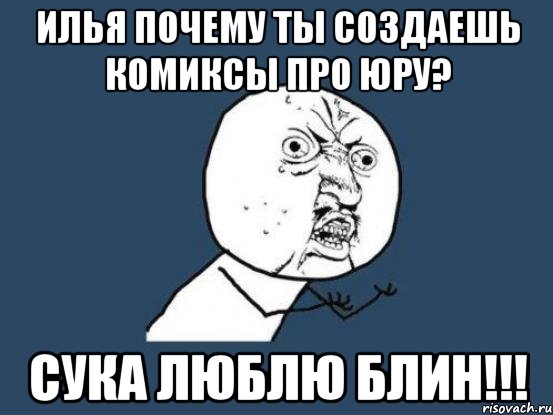 ИЛЬЯ ПОЧЕМУ ТЫ СОЗДАЕШЬ КОМИКСЫ ПРО ЮРУ?

СУКА ЛЮБЛЮ БЛИН!!!

risovach.ru